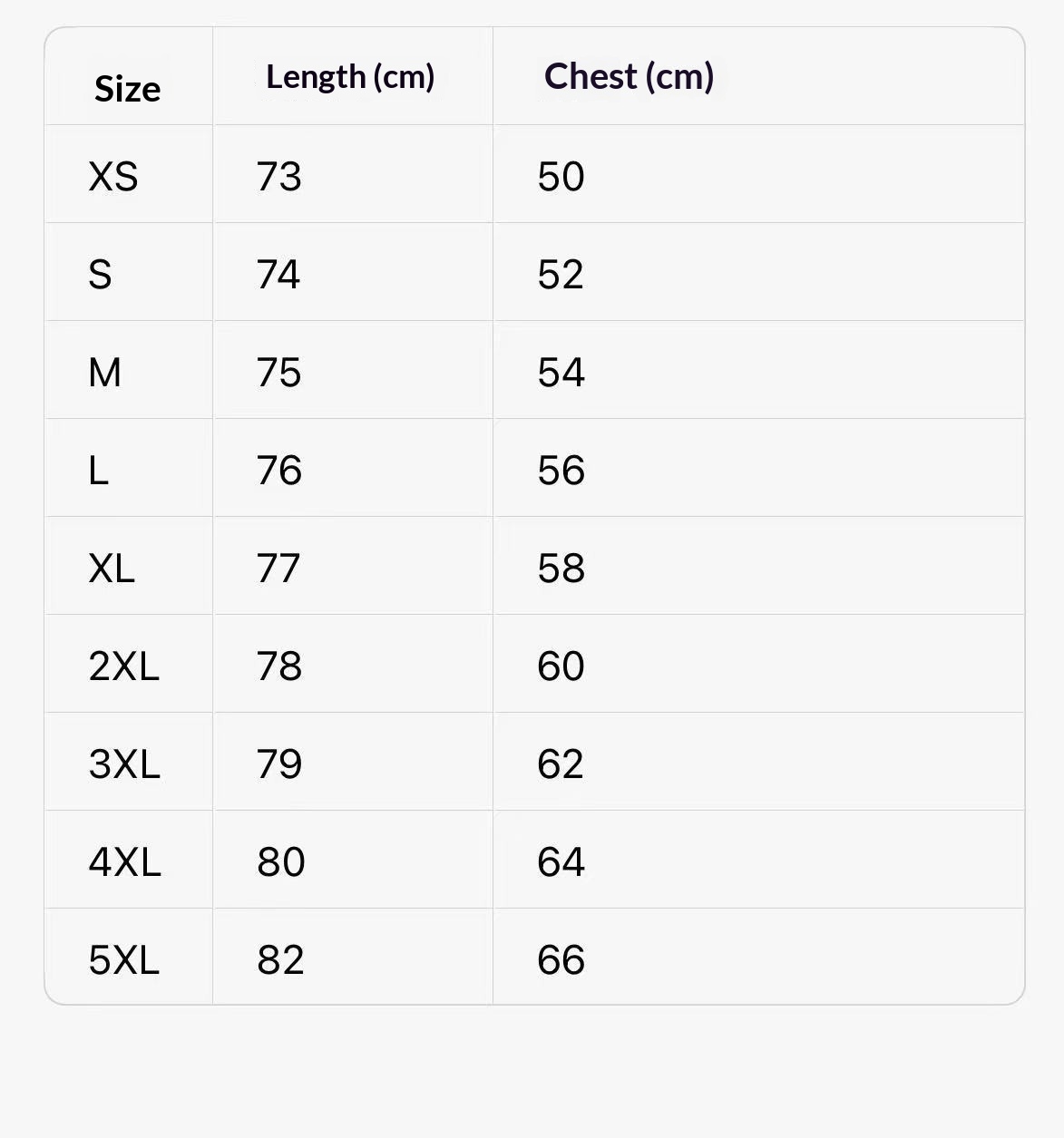 | Size | Length (cm) | Chest (cm) |
|---|---|---|
| XS | 73 | 50 |
| S | 74 | 52 |
| M | 75 | 54 |
| L | 76 | 56 |
| XL | 77 | 58 |
| 2XL | 78 | 60 |
| 3XL | 79 | 62 |
| 4XL | 80 | 64 |
| 5XL | 82 | 66 |